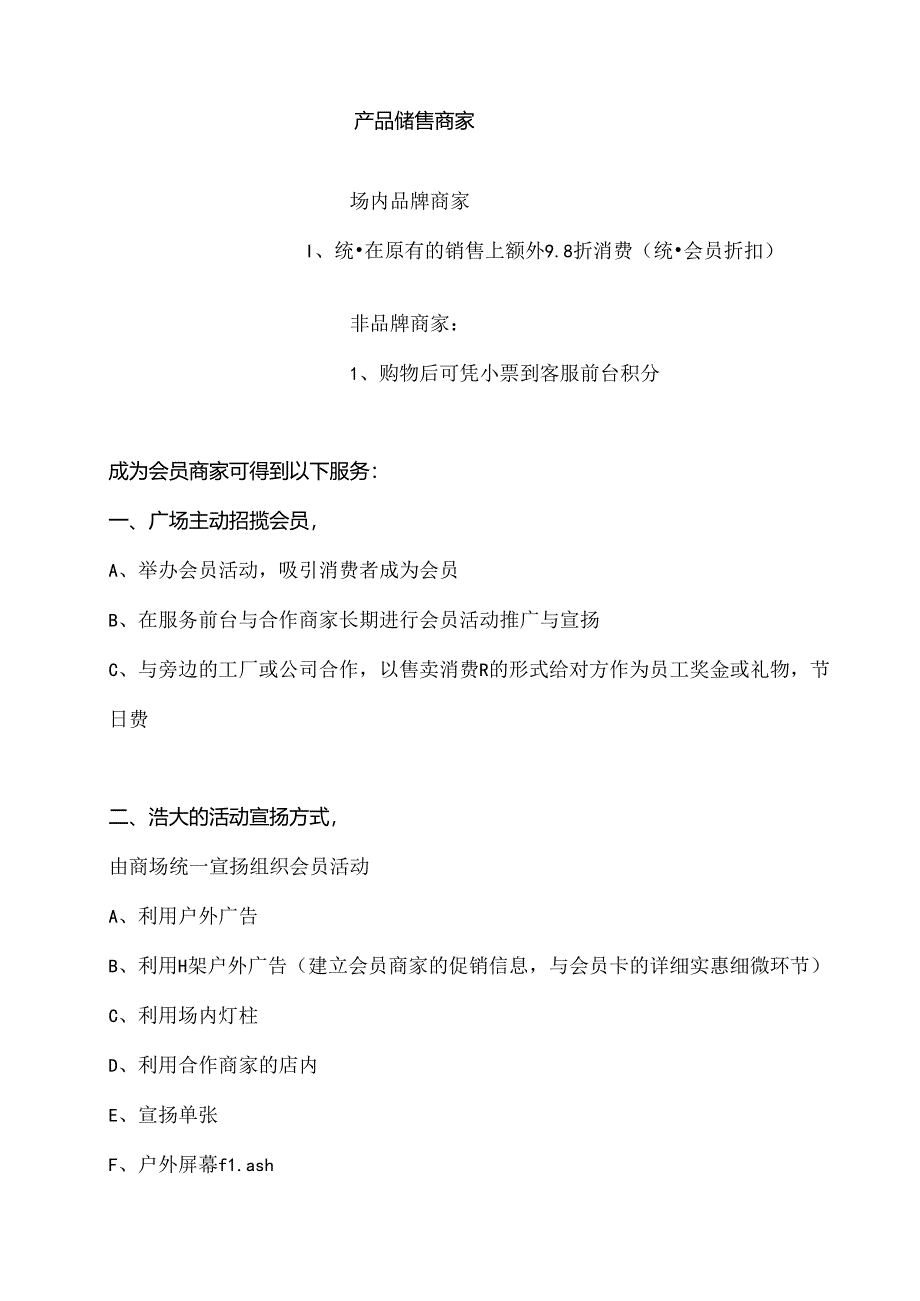 产品储售商家

场内品牌商家

I、统•在原有的销售上额外9.8折消费（统•会员折扣）

非品牌商家：

1、购物后可凭小票到客服前台积分

成为会员商家可得到以下服务：

一、广场主动招揽会员，

A、举办会员活动，吸引消费者成为会员

B、在服务前台与合作商家长期进行会员活动推广与宣扬

C、与旁边的工厂或公司合作，以售卖消费R的形式给对方作为员工奖金或礼物，节日费

二、浩大的活动宣扬方式，

由商场统一宣扬组织会员活动

A、利用户外广告

B、利用H架户外广告（建立会员商家的促销信息，与会员卡的详细实惠细微环节）

C、利用场内灯柱

D、利用合作商家的店内

E、宣扬单张

F、户外屏幕f1.ash